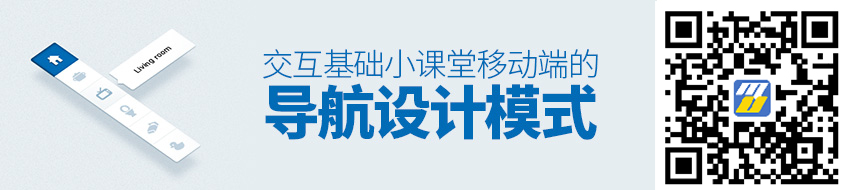 Living room

交互基础小课堂移动端的
导航设计模式